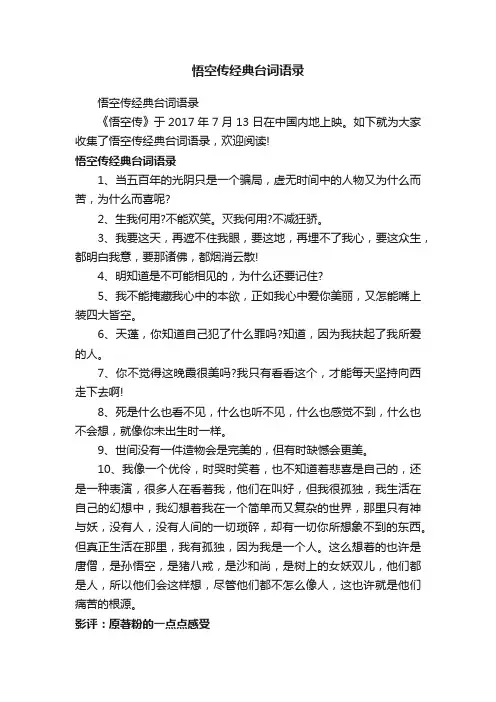 悟空传经典台词语录

悟空传经典台词语录

《悟空传》于 2017 年 7 月 13 日在中国内地上映。如下就为大家收集了悟空传经典台词语录，欢迎阅读!

悟空传经典台词语录

1、当五百年的光阴只是一个骗局，虚无时间中的人物又为什么而苦，为什么而喜呢?

2、生我何用?不能欢笑。灭我何用?不减狂骄。

3、我要这天，再遮不住我眼，要这地，再埋不了我心，要这众生，都明白我意，要那诸佛，都烟消云散!

4、明知道是不可能相见的，为什么还要记住?

5、我不能掩藏我心中的本欲，正如我心中爱你美丽，又怎能嘴上装四大皆空。

6、天蓬，你知道自己犯了什么罪吗?知道，因为我扶起了我所爱的人。

7、你不觉得这晚霞很美吗?我只有看看这个，才能每天坚持向西走下去啊!

8、死是什么也看不见，什么也听不见，什么也感觉不到，什么也不会想，就像你未出生时一样。

9、世间没有一件造物会是完美的，但有时缺憾会更美。

10、我像一个优伶，时哭时笑着，也不知道着悲喜是自己的，还是一种表演，很多人在看着我，他们在叫好，但我很孤独，我生活在自己的幻想中，我幻想着我在一个简单而又复杂的世界，那里只有神与妖，没有人，没有人间的一切琐碎，却有一切你所想象不到的东西。但真正生活在那里，我有孤独，因为我是一个人。这么想着的也许是唐僧，是孙悟空，是猪八戒，是沙和尚，是树上的女妖双儿，他们都是人，所以他们会这样想，尽管他们都不怎么像人，这也许就是他们痛苦的根源。

影评：原著粉的一点点感受